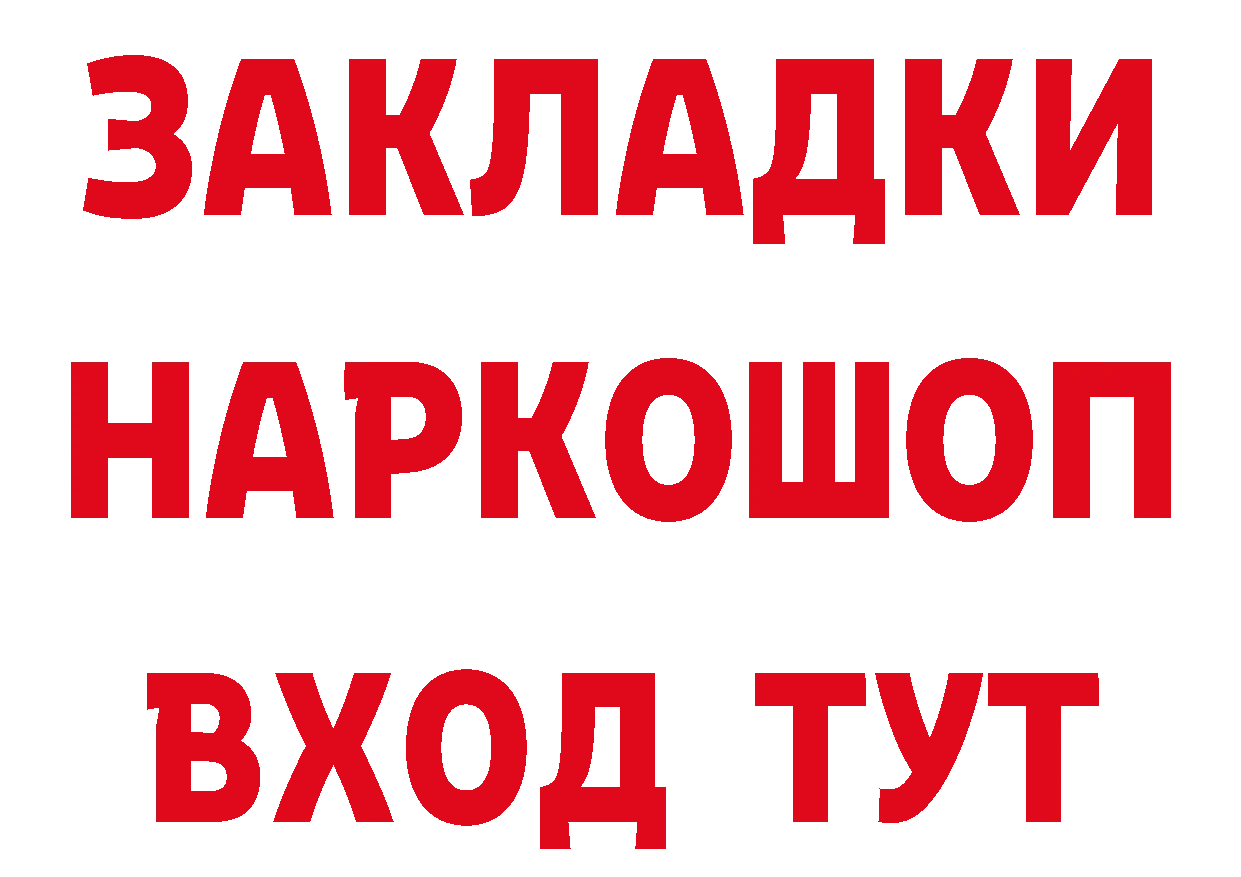 ЗАКЛАДКИ НАРКОШОП ВХОД ТУТ